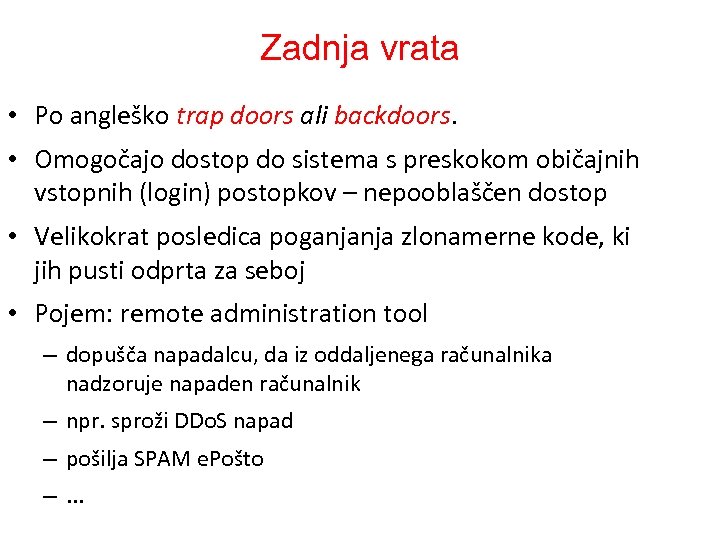 Zadnja vrata

• Po angleško trap doors ali backdoors.

• Omogočajo dostop do sistema s preskokom običajnih vstopnih (login) postopkov – nepooblaščen dostop

• Velikokrat posledica poganjanja zlonamerne kode, ki jih pusti odprta za seboj

• Pojem: remote administration tool

– dopušča napadalcu, da iz oddaljenega računalnika nadzoruje napaden računalnik

– npr. sproži DDoS napad

– pošilja SPAM ePošto

– …